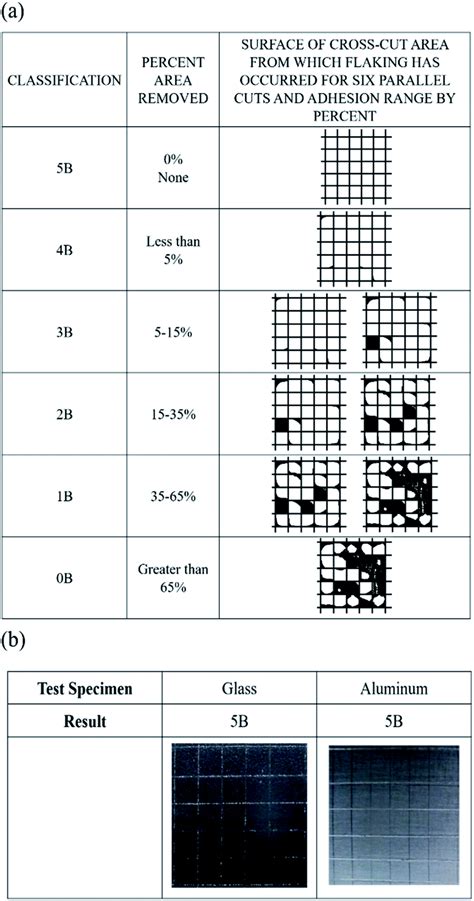 (a)

| CLASSIFICATION | PERCENT AREA REMOVED | SURFACE OF CROSS-CUT AREA FROM WHICH FLAKING HAS OCCURRED FOR SIX PARALLEL CUTS AND ADHESION RANGE BY PERCENT |
|---|---|---|
| 5B | 0% None | |
| 4B | Less than 5% | |
| 3B | 5-15% | |
| 2B | 15-35% | |
| 1B | 35-65% | |
| 0B | Greater than 65% | |

(b)

| Test Specimen | Glass | Aluminum |
|---|---|---|
| Result | 5B | 5B |
| | | |